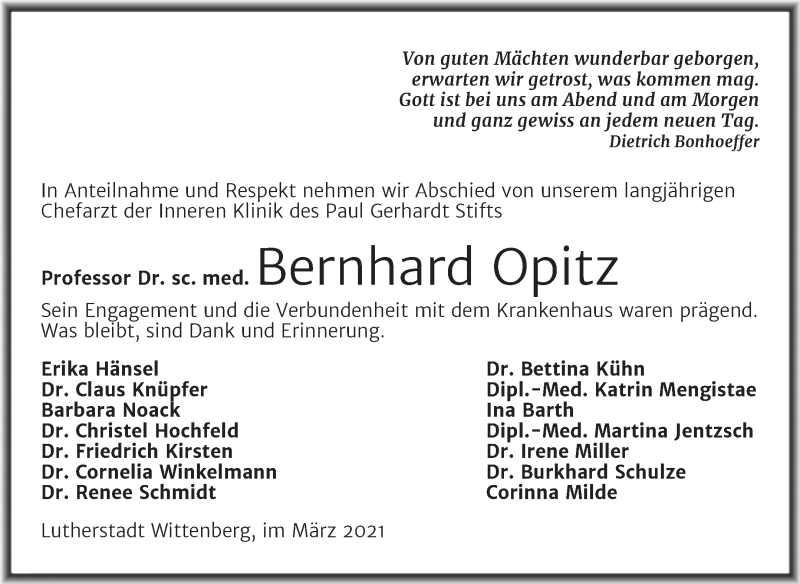 Von guten Mächten wunderbar geborgen,
erwarten wir getrost, was kommen mag.
Gott ist bei uns am Abend und am Morgen
und ganz gewiss an jedem neuen Tag.
Dietrich Bonhoeffer

In Anteilnahme und Respekt nehmen wir Abschied von unserem langjährigen Chefarzt der Inneren Klinik des Paul Gerhardt Stifts

Professor Dr. sc. med. Bernhard Opitz

Sein Engagement und die Verbundenheit mit dem Krankenhaus waren prägend. Was bleibt, sind Dank und Erinnerung.

Erika Hänsel
Dr. Claus Knüpfer
Barbara Noack
Dr. Christel Hochfeld
Dr. Friedrich Kirsten
Dr. Cornelia Winkelmann
Dr. Renee Schmidt

Dr. Bettina Kühn
Dipl.-Med. Katrin Mengistae
Ina Barth
Dipl.-Med. Martina Jentzsch
Dr. Irene Miller
Dr. Burkhard Schulze
Corinna Milde

Lutherstadt Wittenberg, im März 2021